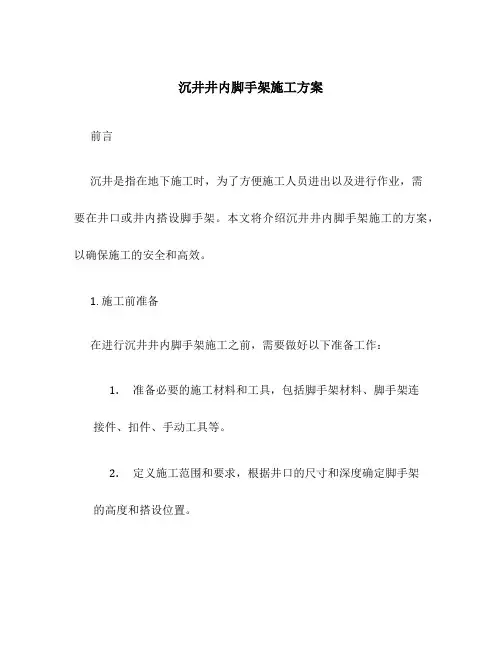 沉井井内脚手架施工方案

前言

沉井是指在地下施工时，为了方便施工人员进出以及进行作业，需要在井口或井内搭设脚手架。本文将介绍沉井井内脚手架施工的方案，以确保施工的安全和高效。

1. 施工前准备

在进行沉井井内脚手架施工之前，需要做好以下准备工作：

1. 准备必要的施工材料和工具，包括脚手架材料、脚手架连接件、扣件、手动工具等。

2. 定义施工范围和要求，根据井口的尺寸和深度确定脚手架的高度和搭设位置。